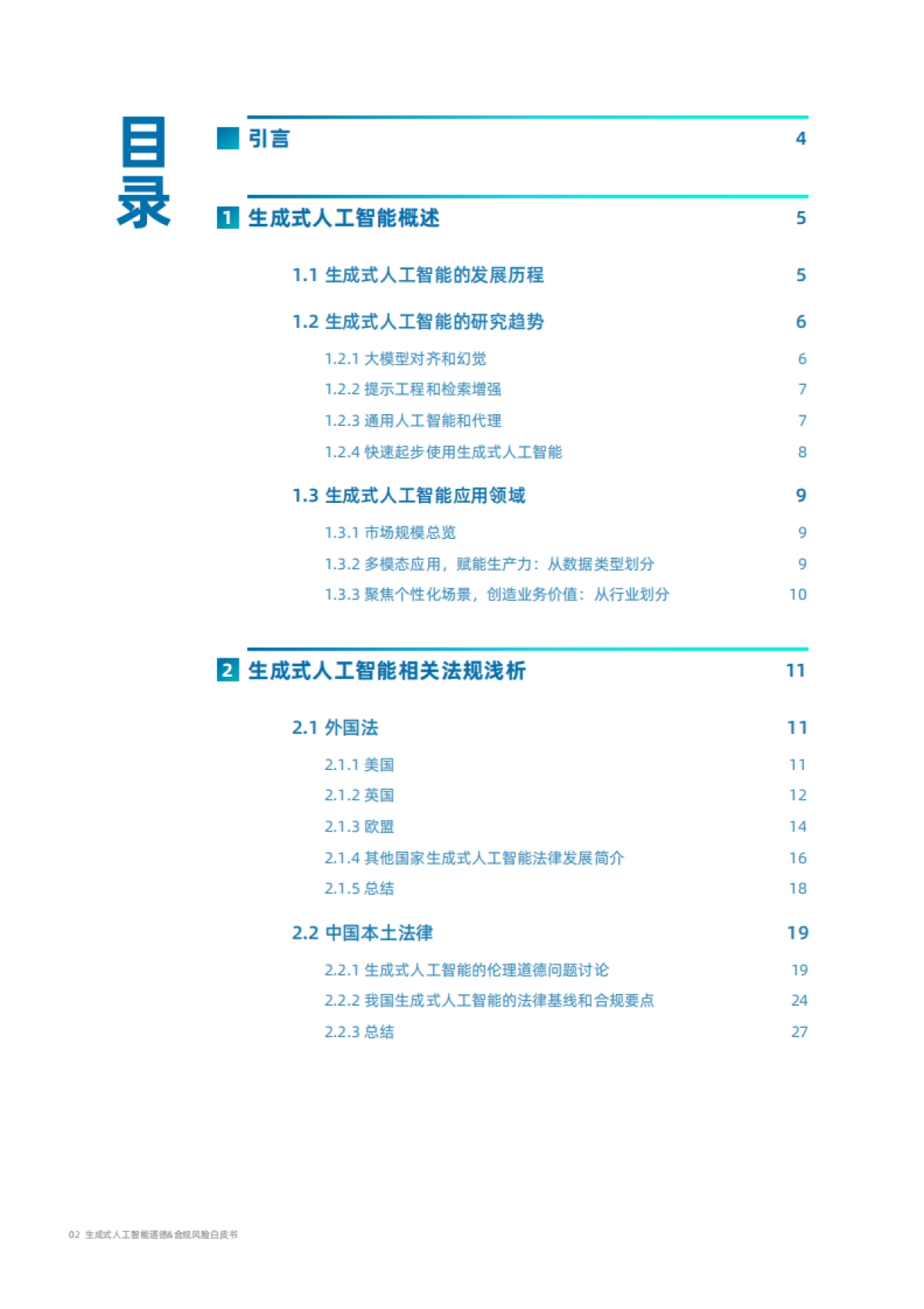 目录

引言 4

1 生成式人工智能概述 5

1.1 生成式人工智能的发展历程 5

1.2 生成式人工智能的研究趋势 6

1.2.1 大模型对齐和幻觉 6

1.2.2 提示工程和检索增强 7

1.2.3 通用人工智能和代理 7

1.2.4 快速起步使用生成式人工智能 8

1.3 生成式人工智能应用领域 9

1.3.1 市场规模总览 9

1.3.2 多模态应用，赋能生产力：从数据类型划分 9

1.3.3 聚焦个性化场景，创造业务价值：从行业划分 10

2 生成式人工智能相关法规浅析 11

2.1 外国法 11

2.1.1 美国 11

2.1.2 英国 12

2.1.3 欧盟 14

2.1.4 其他国家生成式人工智能法律发展简介 16

2.1.5 总结 18

2.2 中国本土法律 19

2.2.1 生成式人工智能的伦理道德问题讨论 19

2.2.2 我国生成式人工智能的法律基线和合规要点 24

2.2.3 总结 27

02 生成式人工智能道德&合规风险白皮书